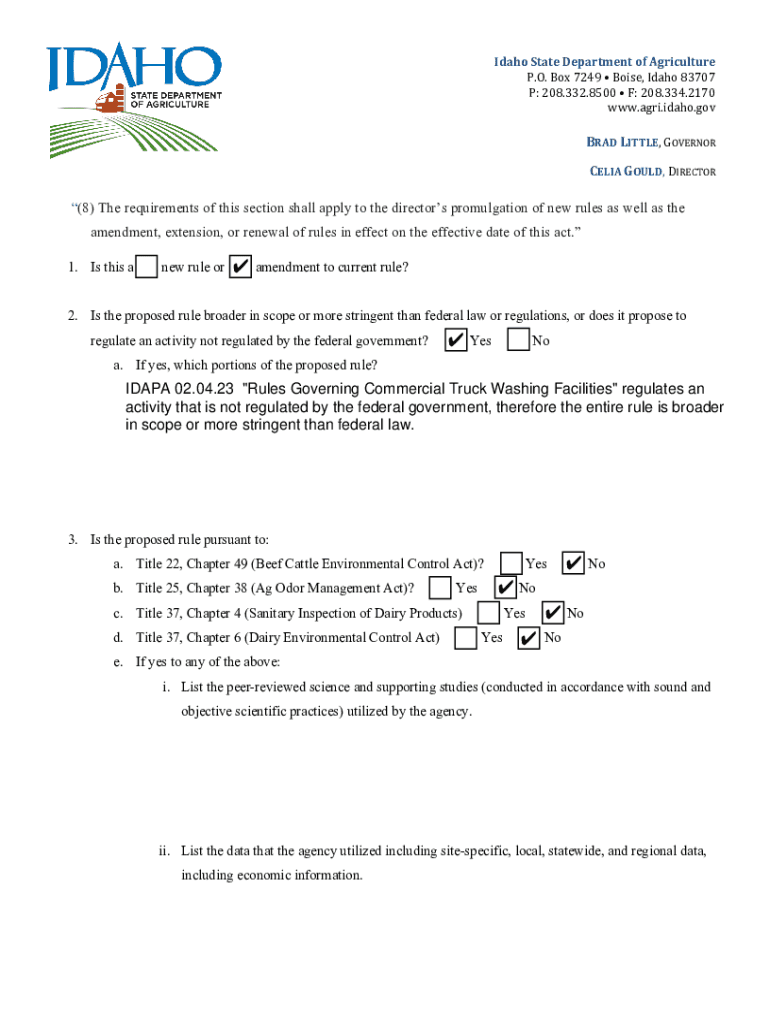 IDAHO
STATE DEPARTMENT OF AGRICULTURE

Idaho State Department of Agriculture
P.O. Box 7249 • Boise, Idaho 83707
P: 208.332.8500 • F: 208.334.2170
www.agri.idaho.gov

BRAD LITTLE, GOVERNOR

CELIA GOULD, DIRECTOR

"(8) The requirements of this section shall apply to the director's promulgation of new rules as well as the amendment, extension, or renewal of rules in effect on the effective date of this act."

1. Is this a ☐ new rule or ☑ amendment to current rule?

2. Is the proposed rule broader in scope or more stringent than federal law or regulations, or does it propose to regulate an activity not regulated by the federal government? ☑ Yes ☐ No

a. If yes, which portions of the proposed rule?

IDAPA 02.04.23 "Rules Governing Commercial Truck Washing Facilities" regulates an activity that is not regulated by the federal government, therefore the entire rule is broader in scope or more stringent than federal law.

3. Is the proposed rule pursuant to:

a. Title 22, Chapter 49 (Beef Cattle Environmental Control Act)? ☐ Yes ☑ No

b. Title 25, Chapter 38 (Ag Odor Management Act)? ☐ Yes ☑ No

c. Title 37, Chapter 4 (Sanitary Inspection of Dairy Products) ☐ Yes ☑ No

d. Title 37, Chapter 6 (Dairy Environmental Control Act) ☐ Yes ☑ No

e. If yes to any of the above:

i. List the peer-reviewed science and supporting studies (conducted in accordance with sound and objective scientific practices) utilized by the agency.

ii. List the data that the agency utilized including site-specific, local, statewide, and regional data, including economic information.